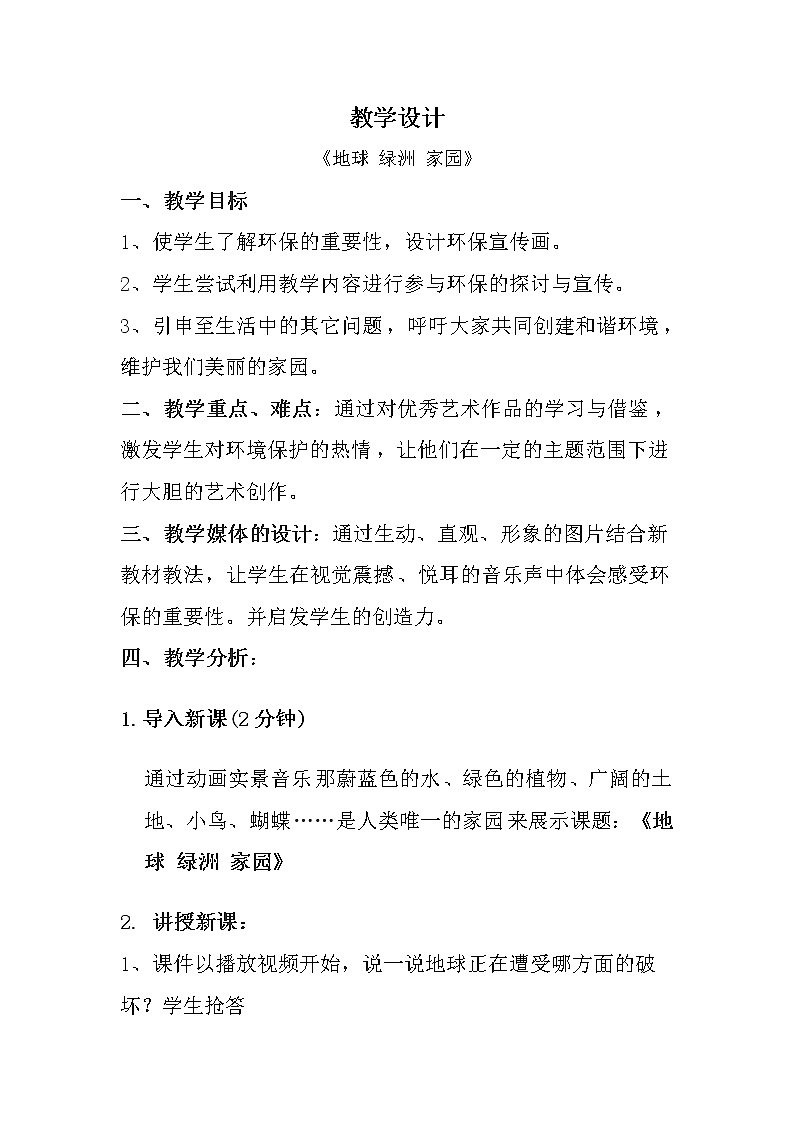 教学设计

《地球 绿洲 家园》

一、教学目标

1、使学生了解环保的重要性，设计环保宣传画。

2、学生尝试利用教学内容进行参与环保的探讨与宣传。

3、引申至生活中的其它问题，呼吁大家共同创建和谐环境，维护我们美丽的家园。

二、教学重点、难点：通过对优秀艺术作品的学习与借鉴，激发学生对环境保护的热情，让他们在一定的主题范围下进行大胆的艺术创作。

三、教学媒体的设计：通过生动、直观、形象的图片结合新教材教法，让学生在视觉震撼、悦耳的音乐声中体会感受环保的重要性。并启发学生的创造力。

四、教学分析：

1. 导入新课(2 分钟)

通过动画实景音乐那蔚蓝色的水、绿色的植物、广阔的土地、小鸟、蝴蝶……是人类唯一的家园来展示课题：《地球 绿洲 家园》

2. 讲授新课：

1、课件以播放视频开始，说一说地球正在遭受哪方面的破坏？学生抢答